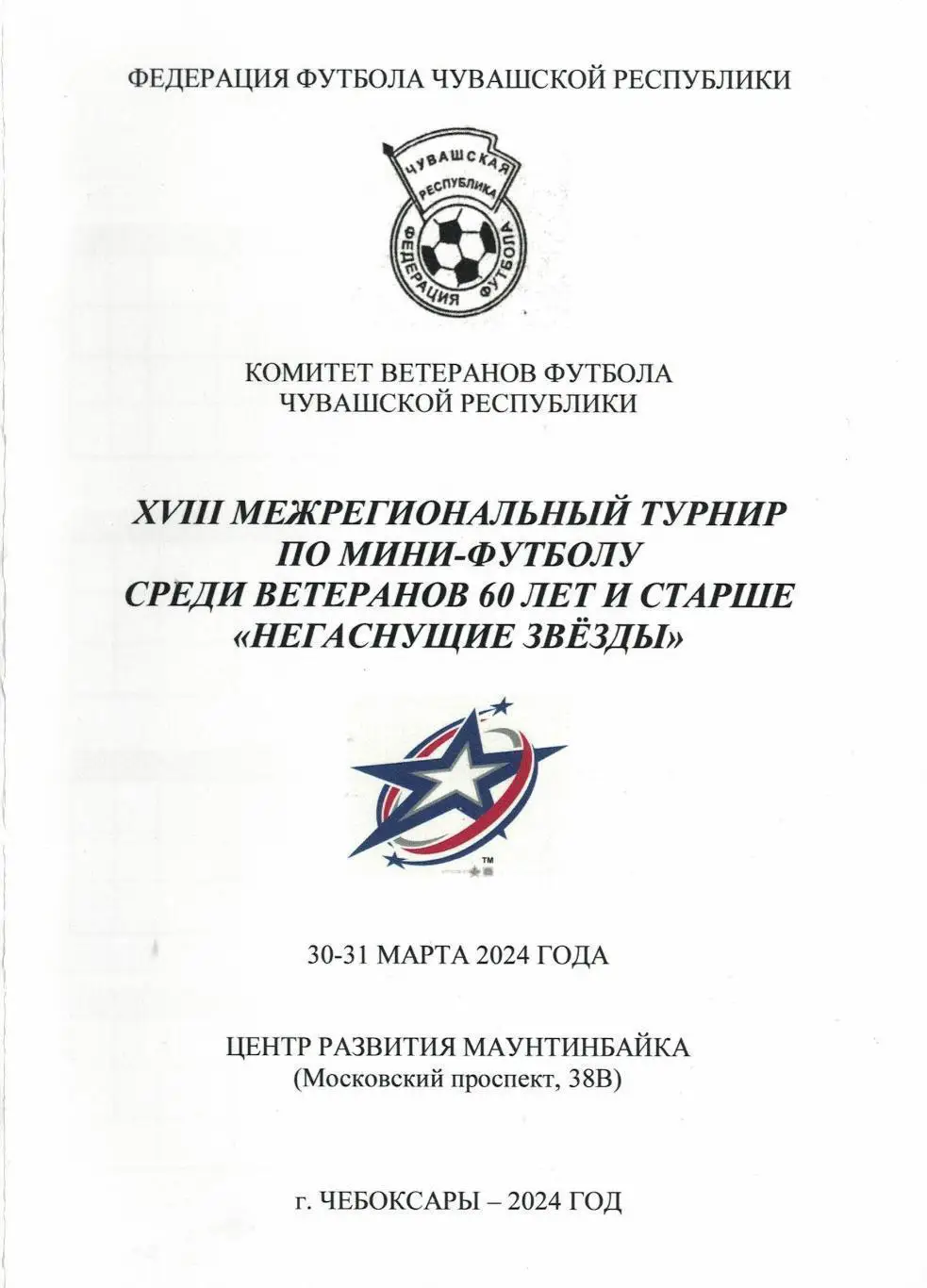 ФЕДЕРАЦИЯ ФУТБОЛА ЧУВАШСКОЙ РЕСПУБЛИКИ

ЧУВАШСКАЯ РЕСПУБЛИКА ФЕДЕРАЦИЯ ФУТБОЛА

КОМИТЕТ ВЕТЕРАНОВ ФУТБОЛА
ЧУВАШСКОЙ РЕСПУБЛИКИ

XVIII МЕЖРЕГИОНАЛЬНЫЙ ТУРНИР
ПО МИНИ-ФУТБОЛУ
СРЕДИ ВЕТЕРАНОВ 60 ЛЕТ И СТАРШЕ
«НЕГАСНУЩИЕ ЗВЁЗДЫ»

™

30-31 МАРТА 2024 ГОДА

ЦЕНТР РАЗВИТИЯ МАУНТИНБАЙКА
(Московский проспект, 38В)

г. ЧЕБОКСАРЫ – 2024 ГОД